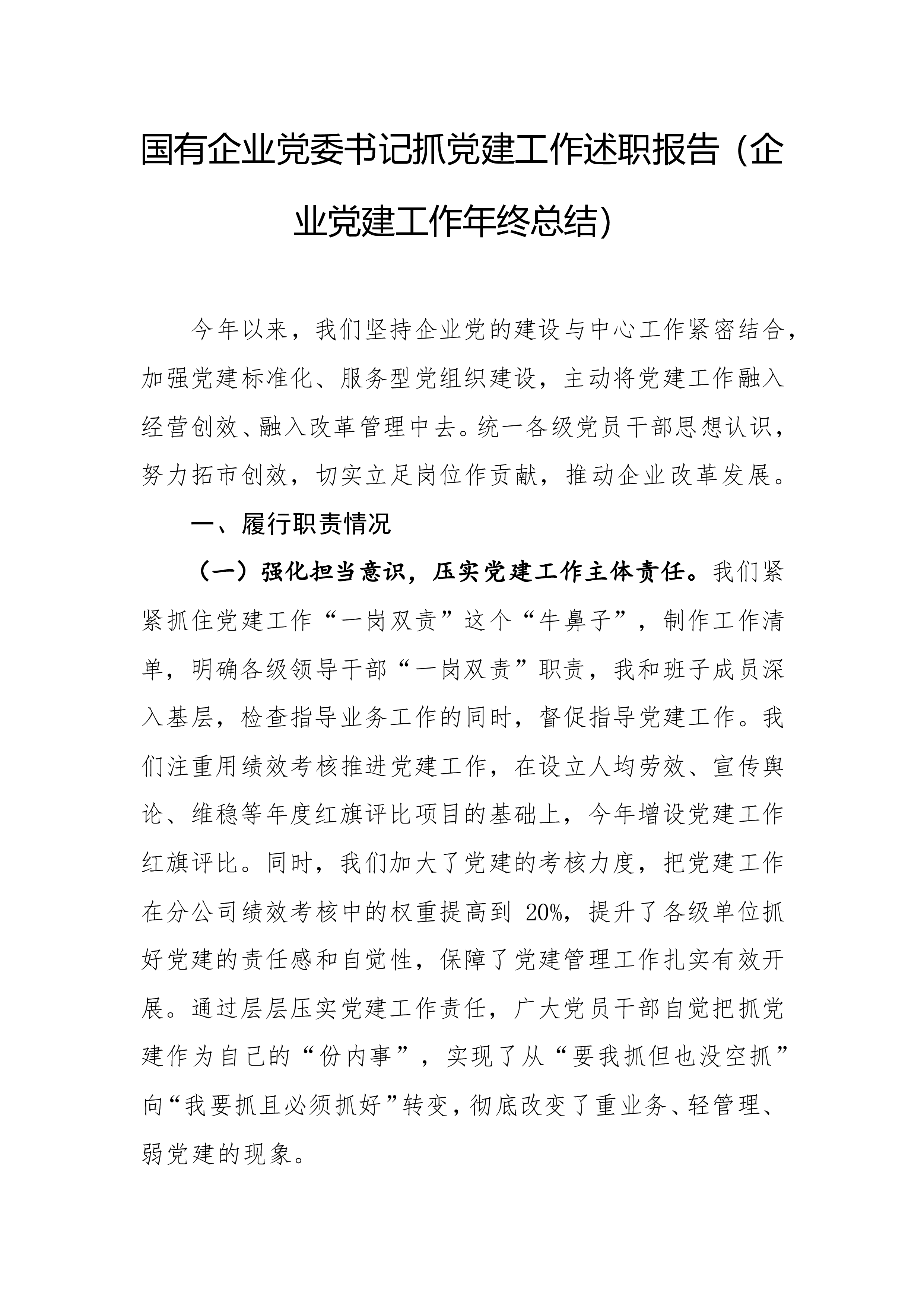 国有企业党委书记抓党建工作述职报告（企业党建工作年终总结）

今年以来，我们坚持企业党的建设与中心工作紧密结合，加强党建标准化、服务型党组织建设，主动将党建工作融入经营创效、融入改革管理中去。统一各级党员干部思想认识，努力拓市创效，切实立足岗位作贡献，推动企业改革发展。

一、履行职责情况

（一）强化担当意识，压实党建工作主体责任。我们紧紧抓住党建工作“一岗双责”这个“牛鼻子”，制作工作清单，明确各级领导干部“一岗双责”职责，我和班子成员深入基层，检查指导业务工作的同时，督促指导党建工作。我们注重用绩效考核推进党建工作，在设立人均劳效、宣传舆论、维稳等年度红旗评比项目的基础上，今年增设党建工作红旗评比。同时，我们加大了党建的考核力度，把党建工作在分公司绩效考核中的权重提高到 20%，提升了各级单位抓好党建的责任感和自觉性，保障了党建管理工作扎实有效开展。通过层层压实党建工作责任，广大党员干部自觉把抓党建作为自己的“份内事”，实现了从“要我抓但也没空抓”向“我要抓且必须抓好”转变，彻底改变了重业务、轻管理、弱党建的现象。